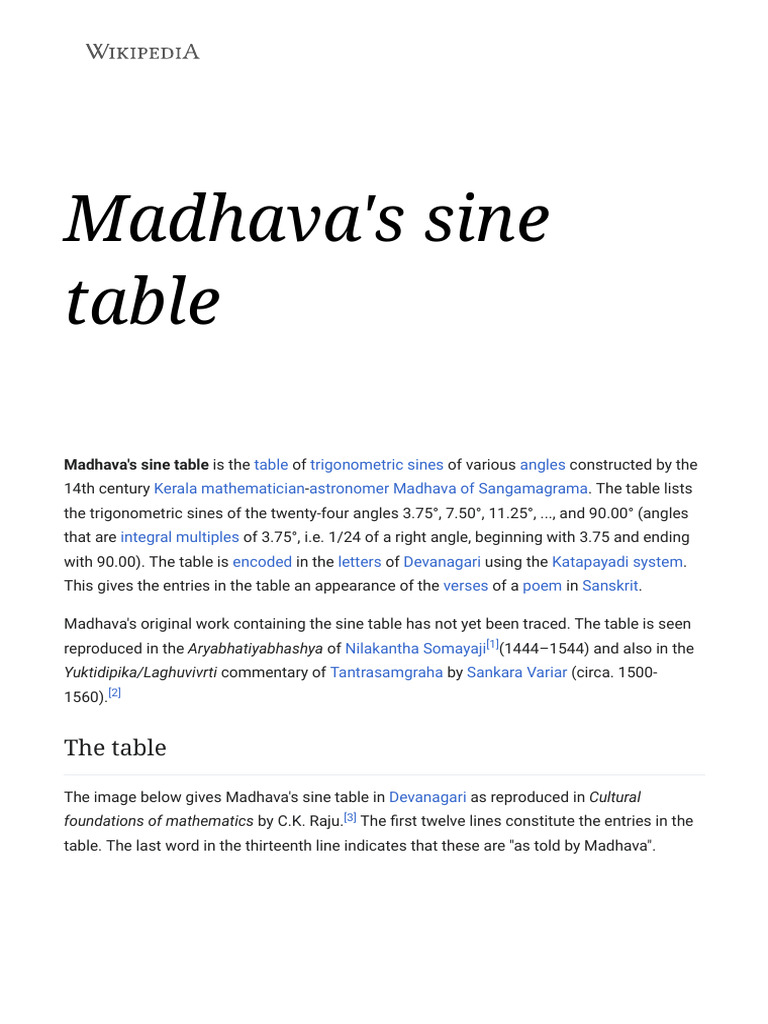 WIKIPEDIA

Madhava's sine table

Madhava's sine table is the table of trigonometric sines of various angles constructed by the 14th century Kerala mathematician-astronomer Madhava of Sangamagrama. The table lists the trigonometric sines of the twenty-four angles 3.75°, 7.50°, 11.25°, ..., and 90.00° (angles that are integral multiples of 3.75°, i.e. 1/24 of a right angle, beginning with 3.75 and ending with 90.00). The table is encoded in the letters of Devanagari using the Katapayadi system. This gives the entries in the table an appearance of the verses of a poem in Sanskrit.

Madhava's original work containing the sine table has not yet been traced. The table is seen reproduced in the Aryabhatiyabhashya of Nilakantha Somayaji[1](1444–1544) and also in the Yuktidipika/Laghuvivrti commentary of Tantrasamgraha by Sankara Variar (circa. 1500-1560).[2]

The table

The image below gives Madhava's sine table in Devanagari as reproduced in Cultural foundations of mathematics by C.K. Raju.[3] The first twelve lines constitute the entries in the table. The last word in the thirteenth line indicates that these are "as told by Madhava".